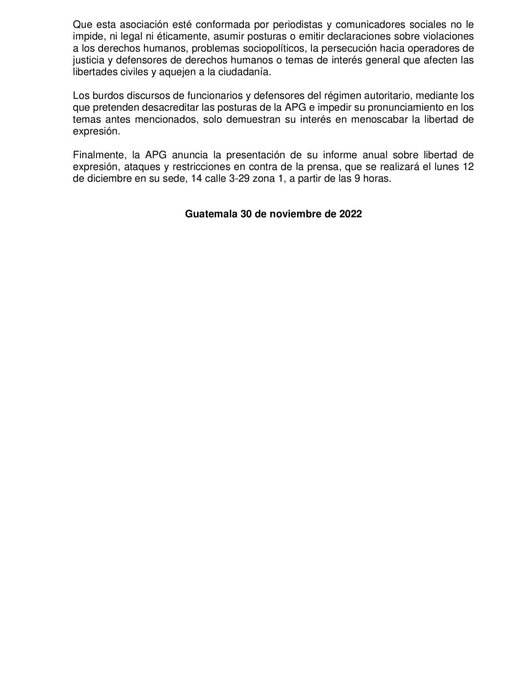 Que esta asociación esté conformada por periodistas y comunicadores sociales no le impide, ni legal ni éticamente, asumir posturas o emitir declaraciones sobre violaciones a los derechos humanos, problemas sociopolíticos, la persecución hacia operadores de justicia y defensores de derechos humanos o temas de interés general que afecten las libertades civiles y aquejen a la ciudadanía.

Los burdos discursos de funcionarios y defensores del régimen autoritario, mediante los que pretenden desacreditar las posturas de la APG e impedir su pronunciamiento en los temas antes mencionados, solo demuestran su interés en menoscabar la libertad de expresión.

Finalmente, la APG anuncia la presentación de su informe anual sobre libertad de expresión, ataques y restricciones en contra de la prensa, que se realizará el lunes 12 de diciembre en su sede, 14 calle 3-29 zona 1, a partir de las 9 horas.

Guatemala 30 de noviembre de 2022